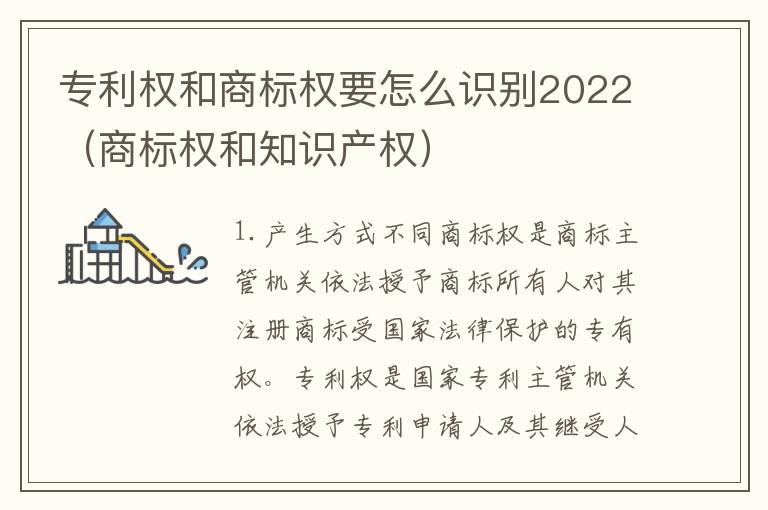 专利权和商标权要怎么识别2022（商标权和知识产权）

1. 产生方式不同商标权是商标主管机关依法授予商标所有人对其注册商标受国家法律保护的专有权。专利权是国家专利主管机关依法授予专利申请人及其继受人